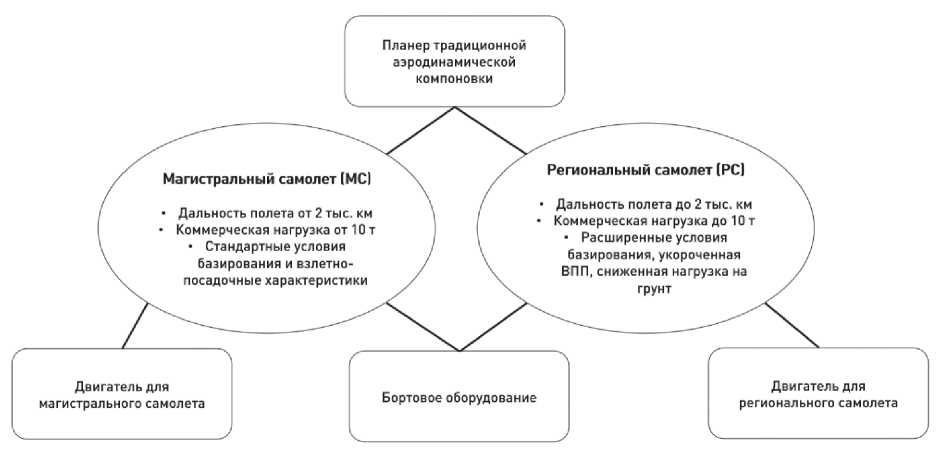 Планер традиционной аэродинамической компоновки

Магистральный самолет (МС)

• Дальность полета от 2 тыс. км
• Коммерческая нагрузка от 10 т
• Стандартные условия базирования и взлетно-посадочные характеристики

Региональный самолет (РС)

• Дальность полета до 2 тыс. км
• Коммерческая нагрузка до 10 т
• Расширенные условия базирования, укороченная ВПП, сниженная нагрузка на грунт

Двигатель для магистрального самолета

Бортовое оборудование

Двигатель для регионального самолета